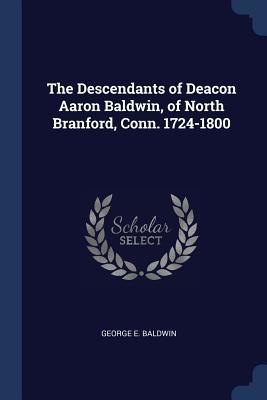 The Descendants of Deacon Aaron Baldwin, of North Branford, Conn. 1724-1800

Scholar SELECT

GEORGE E. BALDWIN